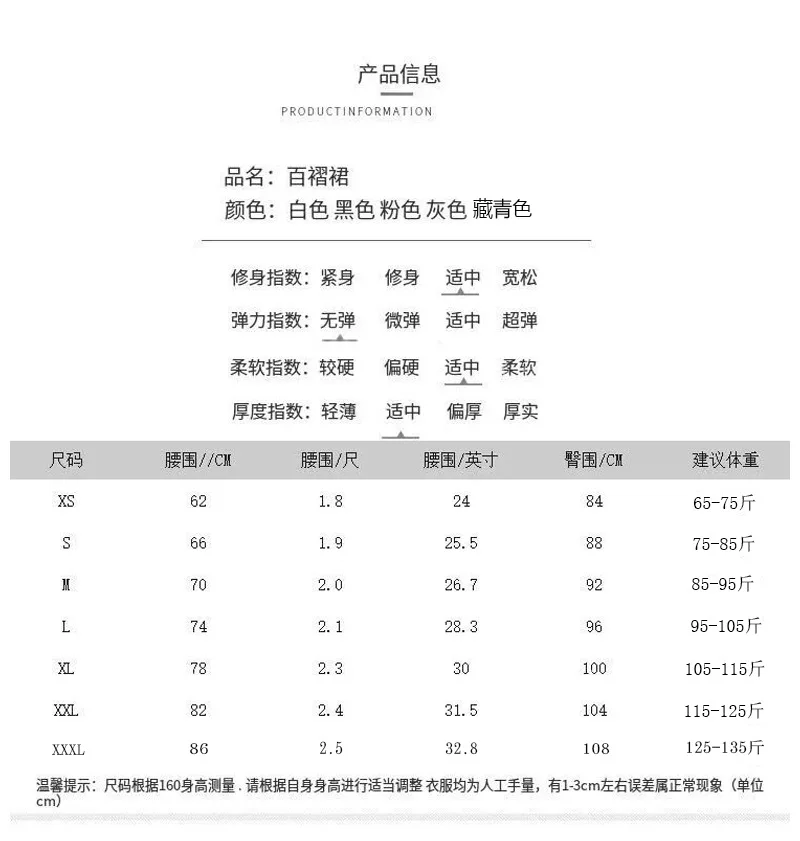 产品信息

PRODUCTINFORMATION

品名：百褶裙
颜色：白色 黑色 粉色 灰色 藏青色

修身指数：紧身 修身 适中 宽松

弹力指数：无弹 微弹 适中 超弹

柔软指数：较硬 偏硬 适中 柔软

厚度指数：轻薄 适中 偏厚 厚实

| 尺码 | 腰围//CM | 腰围/尺 | 腰围/英寸 | 臀围/CM | 建议体重 |
|---|---|---|---|---|---|
| XS | 62 | 1.8 | 24 | 84 | 65-75斤 |
| S | 66 | 1.9 | 25.5 | 88 | 75-85斤 |
| M | 70 | 2.0 | 26.7 | 92 | 85-95斤 |
| L | 74 | 2.1 | 28.3 | 96 | 95-105斤 |
| XL | 78 | 2.3 | 30 | 100 | 105-115斤 |
| XXL | 82 | 2.4 | 31.5 | 104 | 115-125斤 |
| XXXL | 86 | 2.5 | 32.8 | 108 | 125-135斤 |

温馨提示：尺码根据160身高测量．请根据自身身高进行适当调整 衣服均为人工手量，有1-3cm左右误差属正常现象（单位cm）